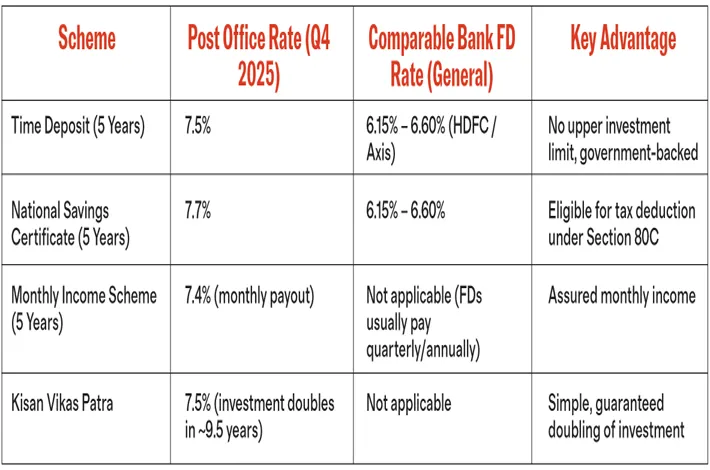 | Scheme | Post Office Rate (Q4 2025) | Comparable Bank FD Rate (General) | Key Advantage |
|---|---|---|---|
| Time Deposit (5 Years) | 7.5% | 6.15% – 6.60% (HDFC / Axis) | No upper investment limit, government-backed |
| National Savings Certificate (5 Years) | 7.7% | 6.15% – 6.60% | Eligible for tax deduction under Section 80C |
| Monthly Income Scheme (5 Years) | 7.4% (monthly payout) | Not applicable (FDs usually pay quarterly/annually) | Assured monthly income |
| Kisan Vikas Patra | 7.5% (investment doubles in ~9.5 years) | Not applicable | Simple, guaranteed doubling of investment |